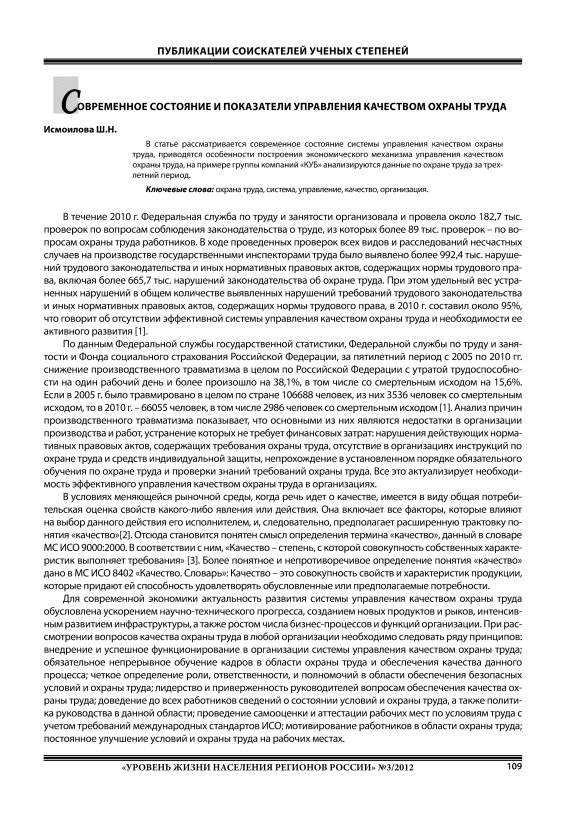 ПУБЛИКАЦИИ СОИСКАТЕЛЕЙ УЧЕНЫХ СТЕПЕНЕЙ

СОВРЕМЕННОЕ СОСТОЯНИЕ И ПОКАЗАТЕЛИ УПРАВЛЕНИЯ КАЧЕСТВОМ ОХРАНЫ ТРУДА

Исмоилова Ш.Н.

В статье рассматривается современное состояние системы управления качеством охраны труда, приводятся особенности построения экономического механизма управления качеством охраны труда, на примере группы компаний «КУБ» анализируются данные по охране труда за трехлетний период.

Ключевые слова: охрана труда, система, управление, качество, организация.

В течение 2010 г. Федеральная служба по труду и занятости организовала и провела около 182,7 тыс. проверок по вопросам соблюдения законодательства о труде, из которых более 89 тыс. проверок – по вопросам охраны труда работников. В ходе проведенных проверок всех видов и расследований несчастных случаев на производстве государственными инспекторами труда было выявлено более 992,4 тыс. нарушений трудового законодательства и иных нормативных правовых актов, содержащих нормы трудового права, включая более 665,7 тыс. нарушений законодательства об охране труда. При этом удельный вес устраненных нарушений в общем количестве выявленных нарушений требований трудового законодательства и иных нормативных правовых актов, содержащих нормы трудового права, в 2010 г. составил около 95%, что говорит об отсутствии эффективной системы управления качеством охраны труда и необходимости ее активного развития [1].

По данным Федеральной службы государственной статистики, Федеральной службы по труду и занятости и Фонда социального страхования Российской Федерации, за пятилетний период с 2005 по 2010 гг. снижение производственного травматизма в целом по Российской Федерации с утратой трудоспособности на один рабочий день и более произошло на 38,1%, в том числе со смертельным исходом на 15,6%. Если в 2005 г. было травмировано в целом по стране 106688 человек, из них 3536 человек со смертельным исходом, то в 2010 г. – 66055 человек, в том числе 2986 человек со смертельным исходом [1]. Анализ причин производственного травматизма показывает, что основными из них являются недостатки в организации производства и работ, устранение которых не требует финансовых затрат: нарушения действующих нормативных правовых актов, содержащих требования охраны труда, отсутствие в организациях инструкций по охране труда и средств индивидуальной защиты, непрохождение в установленном порядке обязательного обучения по охране труда и проверки знаний требований охраны труда. Все это актуализирует необходимость эффективного управления качеством охраны труда в организациях.

В условиях меняющейся рыночной среды, когда речь идет о качестве, имеется в виду общая потребительская оценка свойств какого-либо явления или действия. Она включает все факторы, которые влияют на выбор данного действия его исполнителем, и, следовательно, предполагает расширенную трактовку понятия «качество»[2]. Отсюда становится понятен смысл определения термина «качество», данный в словаре МС ИСО 9000:2000. В соответствии с ним, «Качество – степень, с которой совокупность собственных характеристик выполняет требования» [3]. Более понятное и непротиворечивое определение понятия «качество» дано в МС ИСО 8402 «Качество. Словарь»: Качество – это совокупность свойств и характеристик продукции, которые придают ей способность удовлетворять обусловленные или предполагаемые потребности.

Для современной экономики актуальность развития системы управления качеством охраны труда обусловлена ускорением научно-технического прогресса, созданием новых продуктов и рынков, интенсивным развитием инфраструктуры, а также ростом числа бизнес-процессов и функций организации. При рассмотрении вопросов качества охраны труда в любой организации необходимо следовать ряду принципов: внедрение и успешное функционирование в организации системы управления качеством охраны труда; обязательное непрерывное обучение кадров в области охраны труда и обеспечения качества данного процесса; четкое определение роли, ответственности, и полномочий в области обеспечения безопасных условий и охраны труда; лидерство и приверженность руководителей вопросам обеспечения качества охраны труда; доведение до всех работников сведений о состоянии условий и охраны труда, а также политика руководства в данной области; проведение самооценки и аттестации рабочих мест по условиям труда с учетом требований международных стандартов ИСО; мотивирование работников в области охраны труда; постоянное улучшение условий и охраны труда на рабочих местах.

«УРОВЕНЬ ЖИЗНИ НАСЕЛЕНИЯ РЕГИОНОВ РОССИИ» №3/2012 109